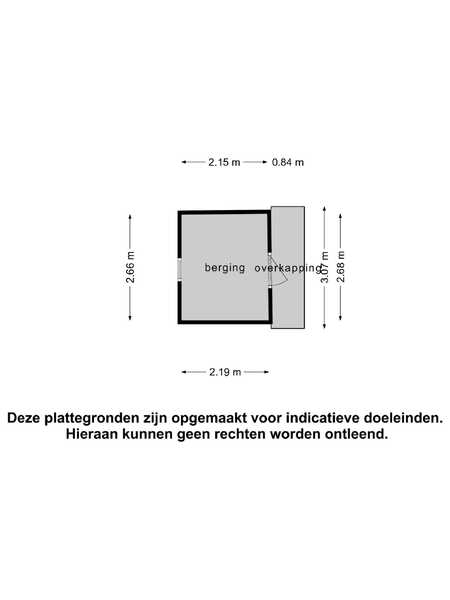 2.15 m
0.84 m

2.66 m

berging

overkapping

3.07 m

2.68 m

2.19 m

Deze plattegronden zijn opgemaakt voor indicatieve doeleinden. Hieraan kunnen geen rechten worden ontleend.